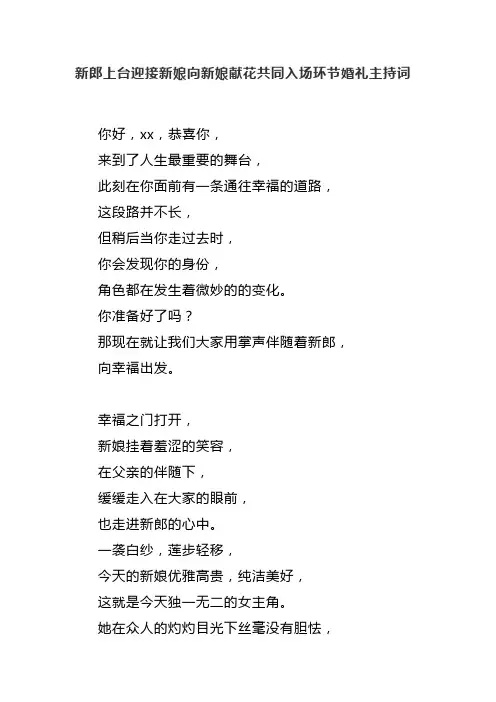 新郎上台迎接新娘向新娘献花共同入场环节婚礼主持词

你好，xx，恭喜你，
来到了人生最重要的舞台，
此刻在你面前有一条通往幸福的道路，
这段路并不长，
但稍后当你走过去时，
你会发现你的身份，
角色都在发生着微妙的的变化。
你准备好了吗？
那现在就让我们大家用掌声伴随着新郎，
向幸福出发。

幸福之门打开，
新娘挂着羞涩的笑容，
在父亲的伴随下，
缓缓走入在大家的眼前，
也走进新郎的心中。
一袭白纱，莲步轻移，
今天的新娘优雅高贵，纯洁美好，
这就是今天独一无二的女主角。
她在众人的灼灼目光下丝毫没有胆怯，